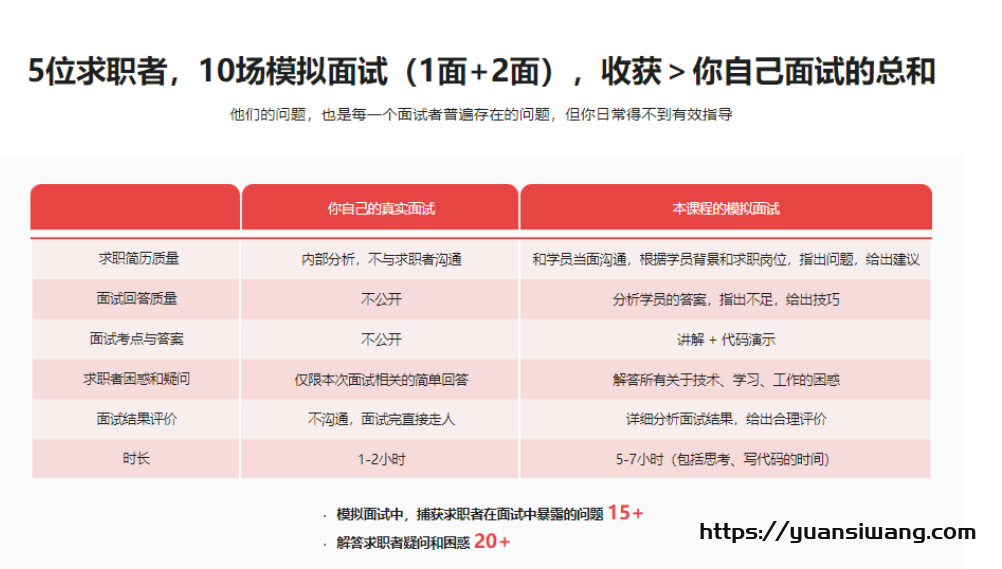 5位求职者，10场模拟面试（1面+2面），收获 > 你自己面试的总和

他们的问题，也是每一个面试者普遍存在的问题，但你日常得不到有效指导

| | 你自己的真实面试 | 本课程的模拟面试 |
|---|---|---|
| 求职简历质量 | 内部分析，不与求职者沟通 | 和学员当面沟通，根据学员背景和求职岗位，指出问题，给出建议 |
| 面试回答质量 | 不公开 | 分析学员的答案，指出不足，给出技巧 |
| 面试考点与答案 | 不公开 | 讲解 + 代码演示 |
| 求职者困惑和疑问 | 仅限本次面试相关的简单回答 | 解答所有关于技术、学习、工作的困惑 |
| 面试结果评价 | 不沟通，面试完直接走人 | 详细分析面试结果，给出合理评价 |
| 时长 | 1-2小时 | 5-7小时（包括思考、写代码的时间） |

· 模拟面试中，捕获求职者在面试中暴露的问题 15+
· 解答求职者疑问和困惑 20+

https://yuansiwang.com